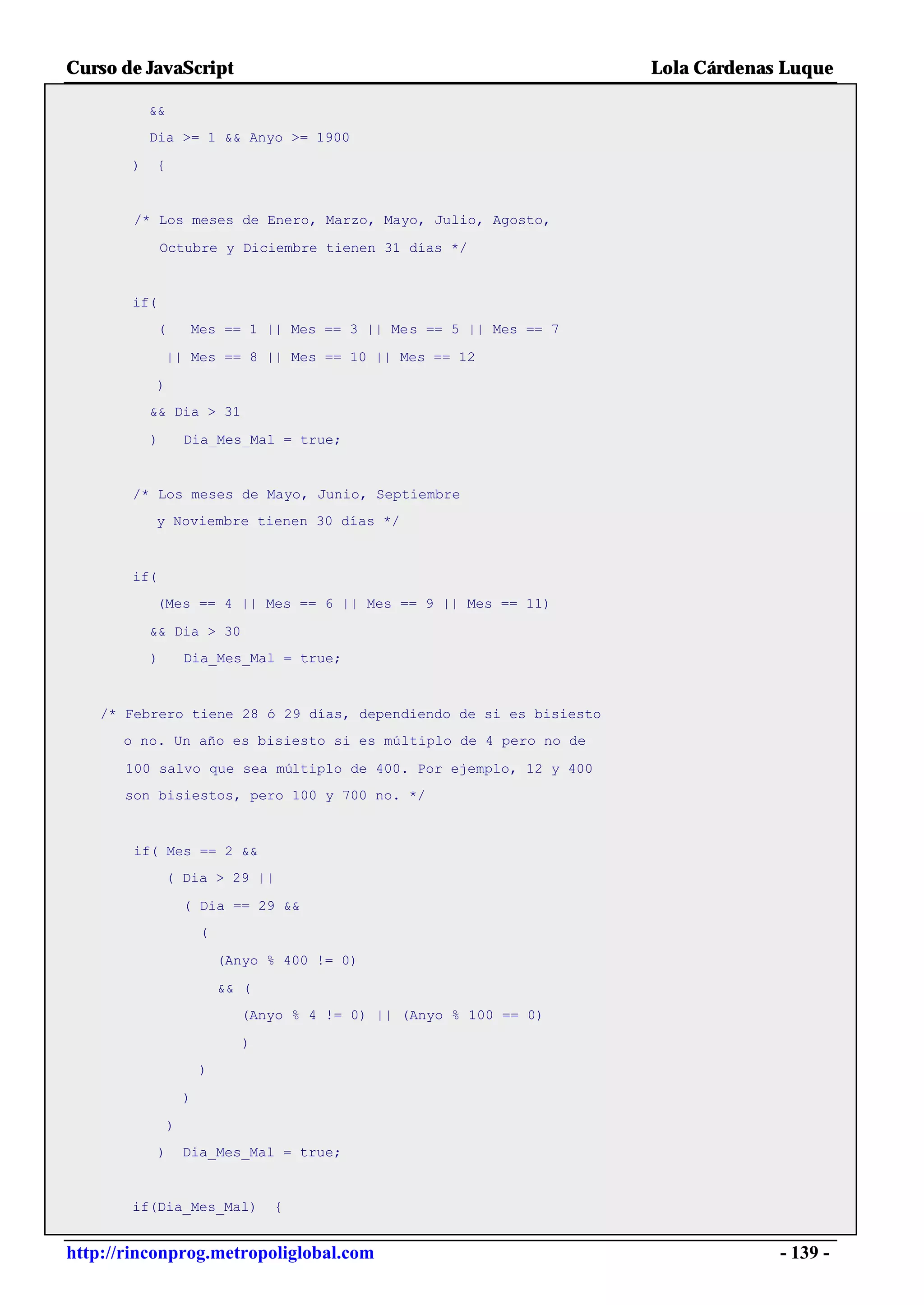 Curso de JavaScript Lola Cárdenas Luque

&&
Dia >= 1 && Anyo >= 1900
) {

/* Los meses de Enero, Marzo, Mayo, Julio, Agosto,
Octubre y Diciembre tienen 31 días */

if(
( Mes == 1 || Mes == 3 || Mes == 5 || Mes == 7
|| Mes == 8 || Mes == 10 || Mes == 12
)
&& Dia > 31
) Dia_Mes_Mal = true;

/* Los meses de Mayo, Junio, Septiembre
y Noviembre tienen 30 días */

if(
(Mes == 4 || Mes == 6 || Mes == 9 || Mes == 11)
&& Dia > 30
) Dia_Mes_Mal = true;

/* Febrero tiene 28 ó 29 días, dependiendo de si es bisiesto
o no. Un año es bisiesto si es múltiplo de 4 pero no de
100 salvo que sea múltiplo de 400. Por ejemplo, 12 y 400
son bisiestos, pero 100 y 700 no. */

if( Mes == 2 &&
( Dia > 29 ||
( Dia == 29 &&
(
(Anyo % 400 != 0)
&& (
(Anyo % 4 != 0) || (Anyo % 100 == 0)
)
)
)
)
) Dia_Mes_Mal = true;

if(Dia_Mes_Mal) {

http://rinconprog.metropoliglobal.com - 139 -